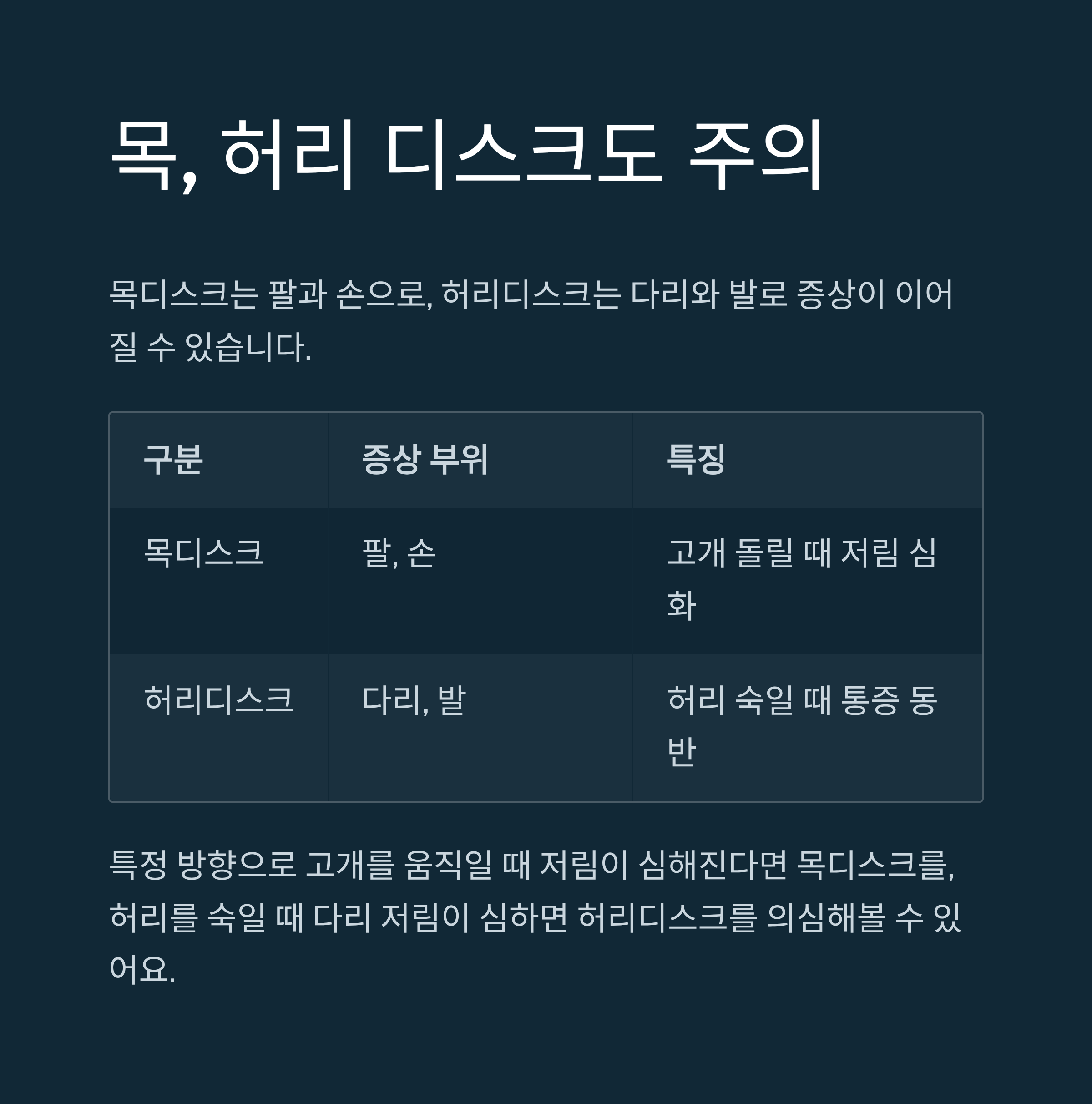 목, 허리 디스크도 주의

목디스크는 팔과 손으로, 허리디스크는 다리와 발로 증상이 이어질 수 있습니다.

| 구분 | 증상 부위 | 특징 |
|---|---|---|
| 목디스크 | 팔, 손 | 고개 돌릴 때 저림 심화 |
| 허리디스크 | 다리, 발 | 허리 숙일 때 통증 동반 |

특정 방향으로 고개를 움직일 때 저림이 심해진다면 목디스크를, 허리를 숙일 때 다리 저림이 심하면 허리디스크를 의심해볼 수 있어요.